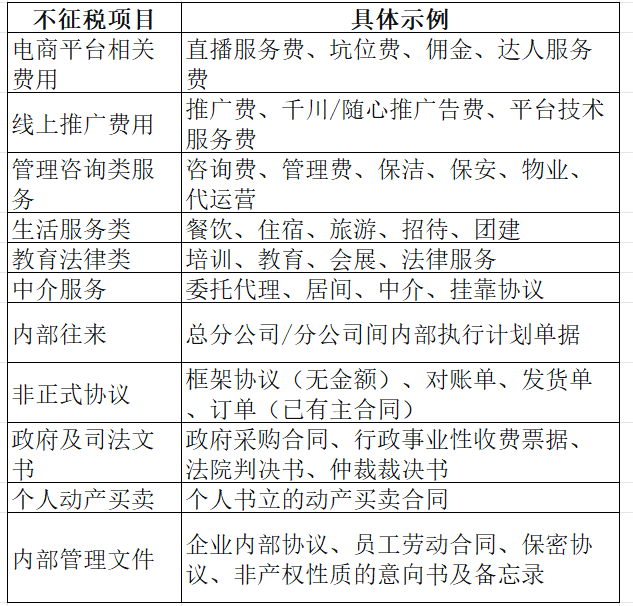 | 不征税项目 | 具体示例 |
|---|---|
| 电商平台相关费用 | 直播服务费、坑位费、佣金、达人服务费 |
| 线上推广费用 | 推广费、千川/随心推广告费、平台技术服务费 |
| 管理咨询类服务 | 咨询费、管理费、保洁、保安、物业、代运营 |
| 生活服务类 | 餐饮、住宿、旅游、招待、团建 |
| 教育法律类 | 培训、教育、会展、法律服务 |
| 中介服务 | 委托代理、居间、中介、挂靠协议 |
| 内部往来 | 总分公司/分公司间内部执行计划单据 |
| 非正式协议 | 框架协议（无金额）、对账单、发货单、订单（已有主合同） |
| 政府及司法文书 | 政府采购合同、行政事业性收费票据、法院判决书、仲裁裁决书 |
| 个人动产买卖 | 个人书立的动产买卖合同 |
| 内部管理文件 | 企业内部协议、员工劳动合同、保密协议、非产权性质的意向书及备忘录 |